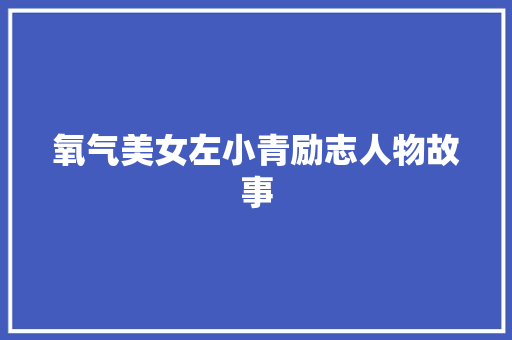 氧气美女左小青励志人物故事